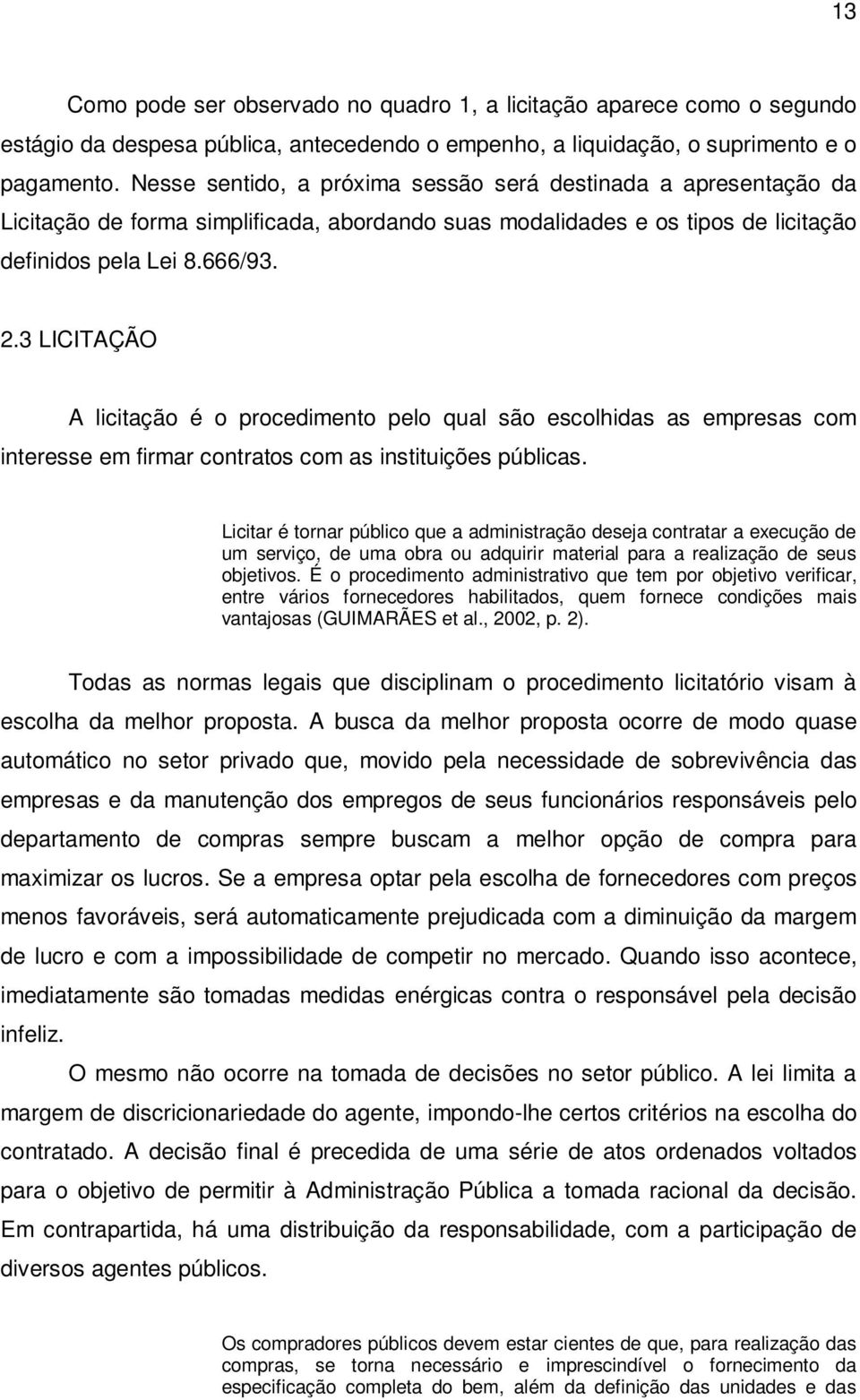 13

Como pode ser observado no quadro 1, a licitação aparece como o segundo estágio da despesa pública, antecedendo o empenho, a liquidação, o suprimento e o pagamento. Nesse sentido, a próxima sessão será destinada a apresentação da Licitação de forma simplificada, abordando suas modalidades e os tipos de licitação definidos pela Lei 8.666/93.

2.3 LICITAÇÃO

A licitação é o procedimento pelo qual são escolhidas as empresas com interesse em firmar contratos com as instituições públicas.

Licitar é tornar público que a administração deseja contratar a execução de um serviço, de uma obra ou adquirir material para a realização de seus objetivos. É o procedimento administrativo que tem por objetivo verificar, entre vários fornecedores habilitados, quem fornece condições mais vantajosas (GUIMARÃES et al., 2002, p. 2).

Todas as normas legais que disciplinam o procedimento licitatório visam à escolha da melhor proposta. A busca da melhor proposta ocorre de modo quase automático no setor privado que, movido pela necessidade de sobrevivência das empresas e da manutenção dos empregos de seus funcionários responsáveis pelo departamento de compras sempre buscam a melhor opção de compra para maximizar os lucros. Se a empresa optar pela escolha de fornecedores com preços menos favoráveis, será automaticamente prejudicada com a diminuição da margem de lucro e com a impossibilidade de competir no mercado. Quando isso acontece, imediatamente são tomadas medidas enérgicas contra o responsável pela decisão infeliz.

O mesmo não ocorre na tomada de decisões no setor público. A lei limita a margem de discricionariedade do agente, impondo-lhe certos critérios na escolha do contratado. A decisão final é precedida de uma série de atos ordenados voltados para o objetivo de permitir à Administração Pública a tomada racional da decisão. Em contrapartida, há uma distribuição da responsabilidade, com a participação de diversos agentes públicos.

Os compradores públicos devem estar cientes de que, para realização das compras, se torna necessário e imprescindível o fornecimento da especificação completa do bem, além da definição das unidades e das